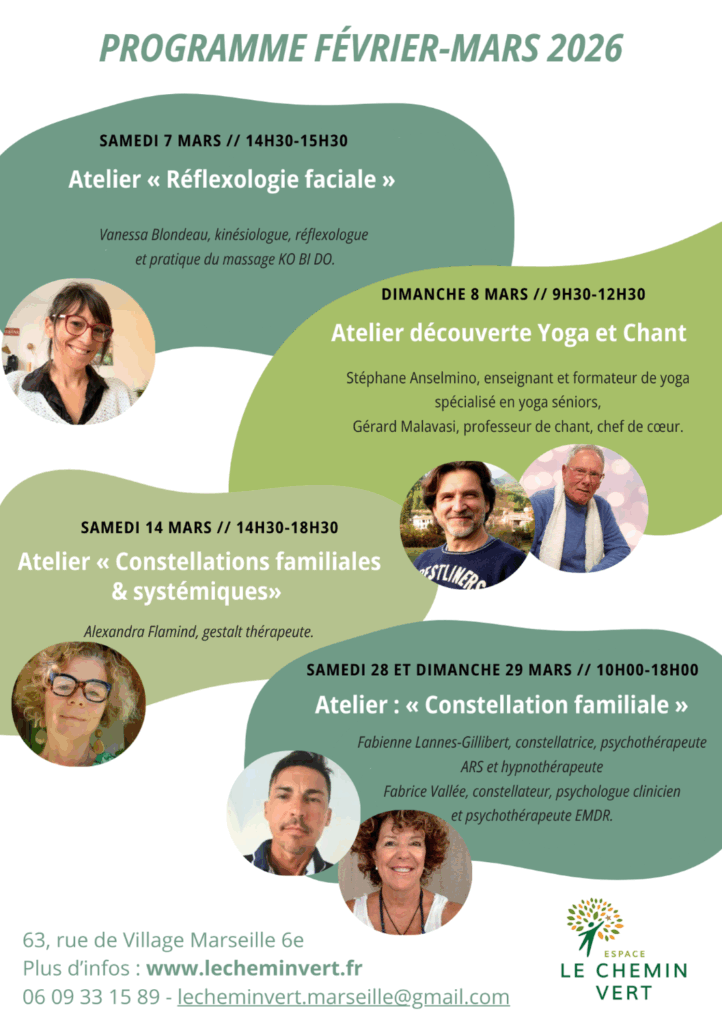 PROGRAMME FÉVRIER-MARS 2026

SAMEDI 7 MARS // 14H30-15H30

Atelier « Réflexologie faciale »

Vanessa Blondeau, kinésiologue, réflexologue et pratique du massage KO BI DO.

DIMANCHE 8 MARS // 9H30-12H30

Atelier découverte Yoga et Chant

Stéphane Anselmino, enseignant et formateur de yoga spécialisé en yoga séniors, Gérard Malavasi, professeur de chant, chef de cœur.

SAMEDI 14 MARS // 14H30-18H30

Atelier « Constellations familiales & systémiques»

Alexandra Flamind, gestalt thérapeute.

SAMEDI 28 ET DIMANCHE 29 MARS // 10H00-18H00

Atelier : « Constellation familiale »

Fabienne Lannes-Gillibert, constellatrice, psychothérapeute ARS et hypnothérapeute
Fabrice Vallée, constellateur, psychologue clinicien et psychothérapeute EMDR.

63, rue de Village Marseille 6e
Plus d'infos : www.lecheminvert.fr
06 09 33 15 89 - lecheminvert.marseille@gmail.com

ESPACE
LE CHEMIN VERT